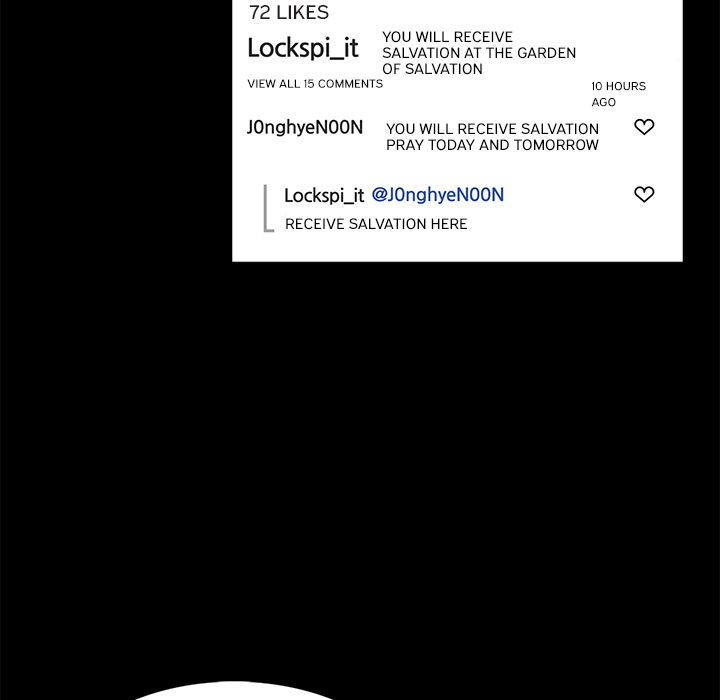 72 LIKES

Lockspi_it YOU WILL RECEIVE SALVATION AT THE GARDEN OF SALVATION

VIEW ALL 15 COMMENTS

10 HOURS AGO

J0nghyeN00N YOU WILL RECEIVE SALVATION PRAY TODAY AND TOMORROW

Lockspi_it @J0nghyeN00N
RECEIVE SALVATION HERE